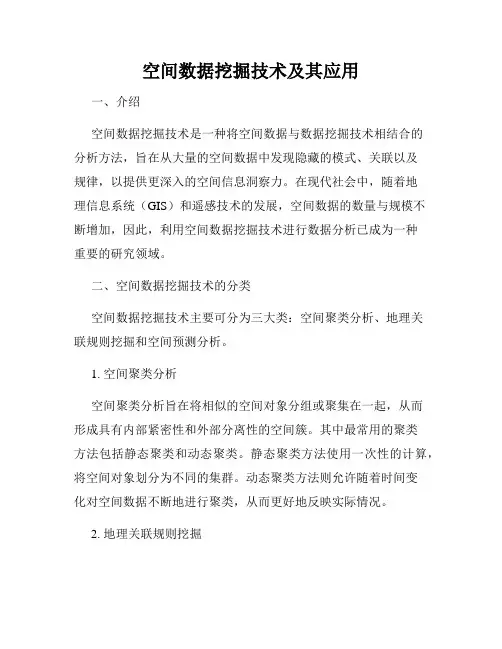 空间数据挖掘技术及其应用

一、介绍

空间数据挖掘技术是一种将空间数据与数据挖掘技术相结合的分析方法，旨在从大量的空间数据中发现隐藏的模式、关联以及规律，以提供更深入的空间信息洞察力。在现代社会中，随着地理信息系统（GIS）和遥感技术的发展，空间数据的数量与规模不断增加，因此，利用空间数据挖掘技术进行数据分析已成为一种重要的研究领域。

二、空间数据挖掘技术的分类

空间数据挖掘技术主要可分为三大类：空间聚类分析、地理关联规则挖掘和空间预测分析。

1. 空间聚类分析

空间聚类分析旨在将相似的空间对象分组或聚集在一起，从而形成具有内部紧密性和外部分离性的空间簇。其中最常用的聚类方法包括静态聚类和动态聚类。静态聚类方法使用一次性的计算，将空间对象划分为不同的集群。动态聚类方法则允许随着时间变化对空间数据不断地进行聚类，从而更好地反映实际情况。

2. 地理关联规则挖掘